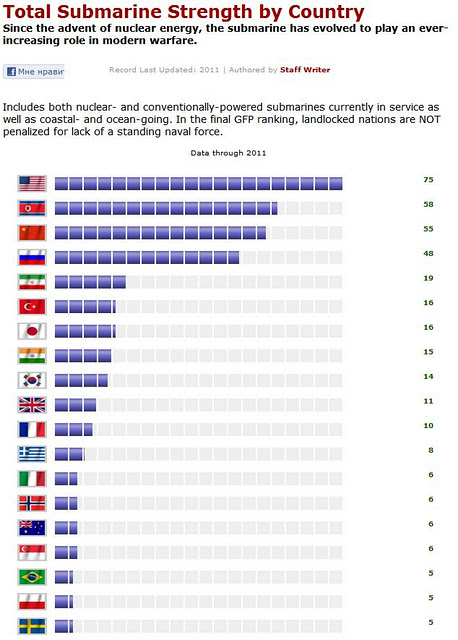 Total Submarine Strength by Country

Since the advent of nuclear energy, the submarine has evolved to play an ever-increasing role in modern warfare.

Мне нрави

Record Last Updated: 2011 | Authored by Staff Writer

Includes both nuclear- and conventionally-powered submarines currently in service as well as coastal- and ocean-going. In the final GFP ranking, landlocked nations are NOT penalized for lack of a standing naval force.

Data through 2011

75
58
55
48
19
16
16
15
14
11
10
8
6
6
6
6
5
5
5